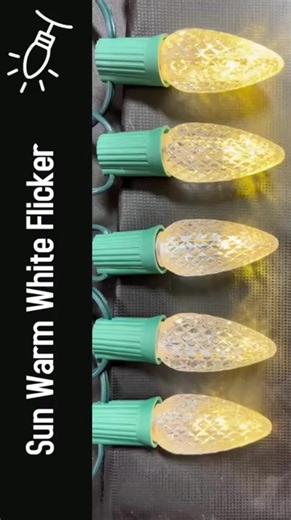 Sun Warm White Flicker